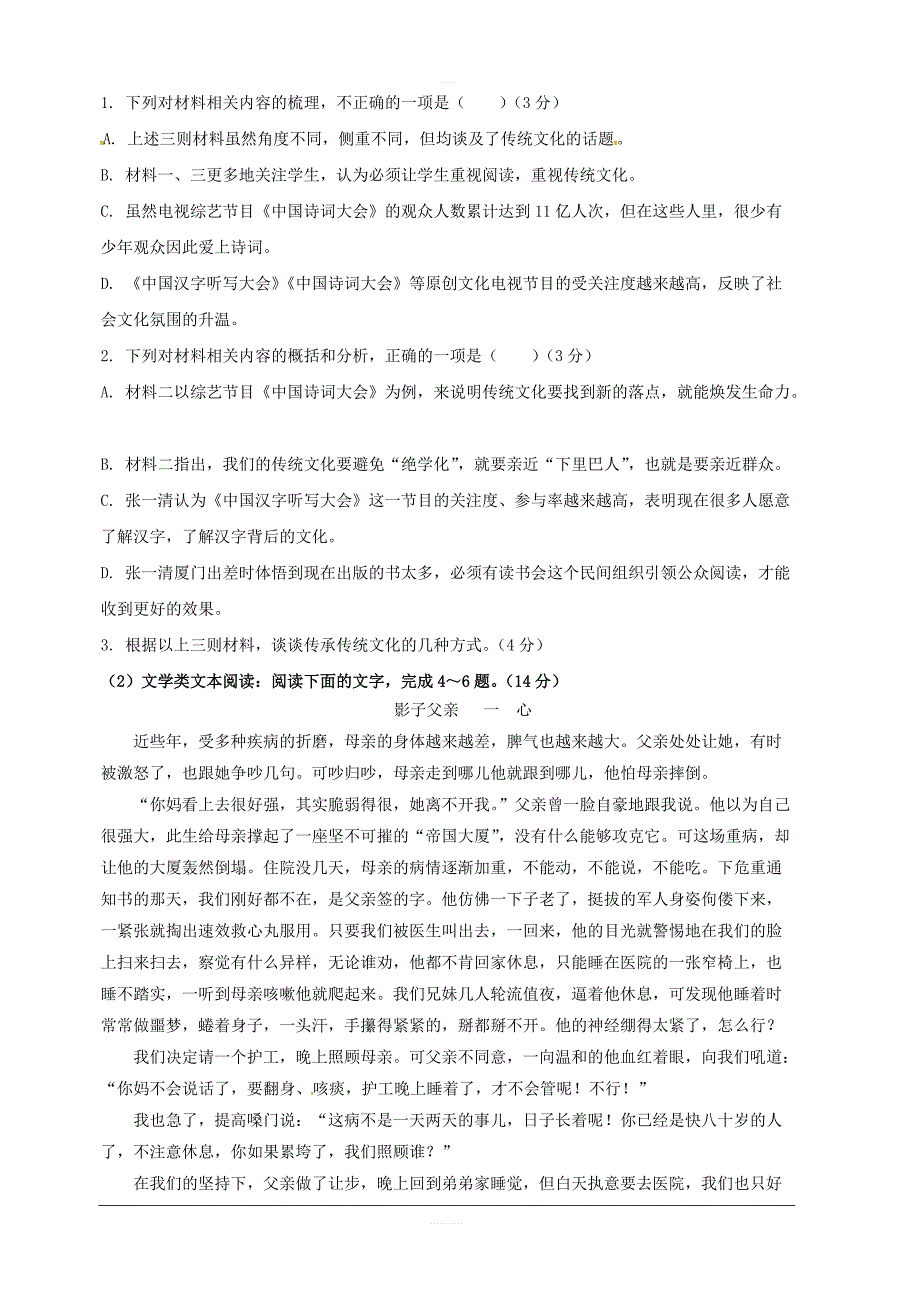 1. 下列对材料相关内容的梳理，不正确的一项是（　　）（3 分）

A. 上述三则材料虽然角度不同，侧重不同，但均谈及了传统文化的话题。

B. 材料一、三更多地关注学生，认为必须让学生重视阅读，重视传统文化。

C. 虽然电视综艺节目《中国诗词大会》的观众人数累计达到 11 亿人次，但在这些人里，很少有少年观众因此爱上诗词。

D. 《中国汉字听写大会》《中国诗词大会》等原创文化电视节目的受关注度越来越高，反映了社会文化氛围的升温。

2. 下列对材料相关内容的概括和分析，正确的一项是（　　）（3 分）

A. 材料二以综艺节目《中国诗词大会》为例，来说明传统文化要找到新的落点，就能焕发生命力。

B. 材料二指出，我们的传统文化要避免“绝学化”，就要亲近“下里巴人”，也就是要亲近群众。

C. 张一清认为《中国汉字听写大会》这一节目的关注度、参与率越来越高，表明现在很多人愿意了解汉字，了解汉字背后的文化。

D. 张一清厦门出差时体悟到现在出版的书太多，必须有读书会这个民间组织引领公众阅读，才能收到更好的效果。

3. 根据以上三则材料，谈谈传承传统文化的几种方式。（4 分）

（2）文学类文本阅读：阅读下面的文字，完成 4～6 题。（14 分）

影子父亲　一　心

近些年，受多种疾病的折磨，母亲的身体越来越差，脾气也越来越大。父亲处处让她，有时被激怒了，也跟她争吵几句。可吵归吵，母亲走到哪儿他就跟到哪儿，他怕母亲摔倒。

“你妈看上去很好强，其实脆弱得很，她离不开我。”父亲曾一脸自豪地跟我说。他以为自己很强大，此生给母亲撑起了一座坚不可摧的“帝国大厦”，没有什么能够攻克它。可这场重病，却让他的大厦轰然倒塌。住院没几天，母亲的病情逐渐加重，不能动，不能说，不能吃。下危重通知书的那天，我们刚好都不在，是父亲签的字。他仿佛一下子老了，挺拔的军人身姿佝偻下来，一紧张就掏出速效救心丸服用。只要我们被医生叫出去，一回来，他的目光就警惕地在我们的脸上扫来扫去，察觉有什么异样，无论谁劝，他都不肯回家休息，只能睡在医院的一张窄椅上，也睡不踏实，一听到母亲咳嗽他就爬起来。我们兄妹几人轮流值夜，逼着他休息，可发现他睡着时常常做噩梦，蜷着身子，一头汗，手攥得紧紧的，掰都掰不开。他的神经绷得太紧了，怎么行？

我们决定请一个护工，晚上照顾母亲。可父亲不同意，一向温和的他血红着眼，向我们吼道：“你妈不会说话了，要翻身、咳痰，护工晚上睡着了，才不会管呢！不行！”

我也急了，提高嗓门说：“这病不是一天两天的事儿，日子长着呢！你已经是快八十岁的人了，不注意休息，你如果累垮了，我们照顾谁？”

在我们的坚持下，父亲做了让步，晚上回到弟弟家睡觉，但白天执意要去医院，我们也只好